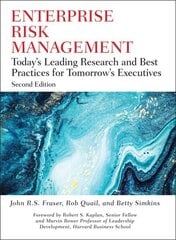 ENTERPRISE RISK MANAGEMENT
Today's Leading Research and Best Practices for Tomorrow's Executives
Second Edition

John R.S. Fraser, Rob Quail, and Betty Simkins

Foreword by Robert S. Kaplan, Senior Fellow and Marvin Bower Professor of Leadership Development, Harvard Business School